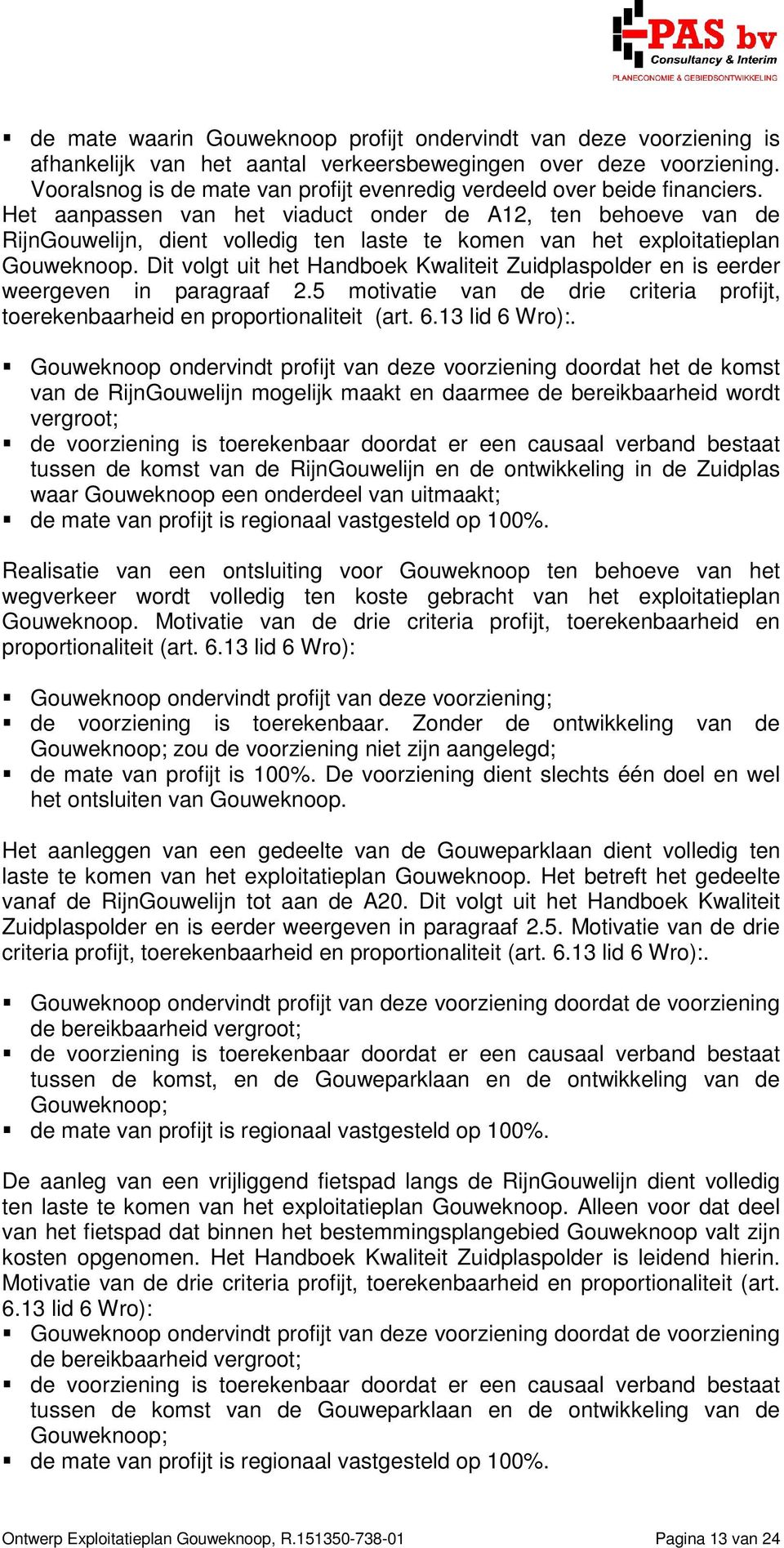 PAS bv
Consultancy & Interim
PLANECONOMIE & GEBIEDSONTWIKKELING

▪ de mate waarin Gouweknoop profijt ondervindt van deze voorziening is afhankelijk van het aantal verkeersbewegingen over deze voorziening. Vooralsnog is de mate van profijt evenredig verdeeld over beide financiers.
Het aanpassen van het viaduct onder de A12, ten behoeve van de RijnGouwelijn, dient volledig ten laste te komen van het exploitatieplan Gouweknoop. Dit volgt uit het Handboek Kwaliteit Zuidplaspolder en is eerder weergeven in paragraaf 2.5 motivatie van de drie criteria profijt, toerekenbaarheid en proportionaliteit (art. 6.13 lid 6 Wro):.

▪ Gouweknoop ondervindt profijt van deze voorziening doordat het de komst van de RijnGouwelijn mogelijk maakt en daarmee de bereikbaarheid wordt vergroot;
▪ de voorziening is toerekenbaar doordat er een causaal verband bestaat tussen de komst van de RijnGouwelijn en de ontwikkeling in de Zuidplas waar Gouweknoop een onderdeel van uitmaakt;
▪ de mate van profijt is regionaal vastgesteld op 100%.

Realisatie van een ontsluiting voor Gouweknoop ten behoeve van het wegverkeer wordt volledig ten koste gebracht van het exploitatieplan Gouweknoop. Motivatie van de drie criteria profijt, toerekenbaarheid en proportionaliteit (art. 6.13 lid 6 Wro):

▪ Gouweknoop ondervindt profijt van deze voorziening;
▪ de voorziening is toerekenbaar. Zonder de ontwikkeling van de Gouweknoop; zou de voorziening niet zijn aangelegd;
▪ de mate van profijt is 100%. De voorziening dient slechts één doel en wel het ontsluiten van Gouweknoop.

Het aanleggen van een gedeelte van de Gouweparklaan dient volledig ten laste te komen van het exploitatieplan Gouweknoop. Het betreft het gedeelte vanaf de RijnGouwelijn tot aan de A20. Dit volgt uit het Handboek Kwaliteit Zuidplaspolder en is eerder weergeven in paragraaf 2.5. Motivatie van de drie criteria profijt, toerekenbaarheid en proportionaliteit (art. 6.13 lid 6 Wro):.

▪ Gouweknoop ondervindt profijt van deze voorziening doordat de voorziening de bereikbaarheid vergroot;
▪ de voorziening is toerekenbaar doordat er een causaal verband bestaat tussen de komst, en de Gouweparklaan en de ontwikkeling van de Gouweknoop;
▪ de mate van profijt is regionaal vastgesteld op 100%.

De aanleg van een vrijliggend fietspad langs de RijnGouwelijn dient volledig ten laste te komen van het exploitatieplan Gouweknoop. Alleen voor dat deel van het fietspad dat binnen het bestemmingsplangebied Gouweknoop valt zijn kosten opgenomen. Het Handboek Kwaliteit Zuidplaspolder is leidend hierin. Motivatie van de drie criteria profijt, toerekenbaarheid en proportionaliteit (art. 6.13 lid 6 Wro):
▪ Gouweknoop ondervindt profijt van deze voorziening doordat de voorziening de bereikbaarheid vergroot;
▪ de voorziening is toerekenbaar doordat er een causaal verband bestaat tussen de komst van de Gouweparklaan en de ontwikkeling van de Gouweknoop;
▪ de mate van profijt is regionaal vastgesteld op 100%.

Ontwerp Exploitatieplan Gouweknoop, R.151350-738-01 Pagina 13 van 24